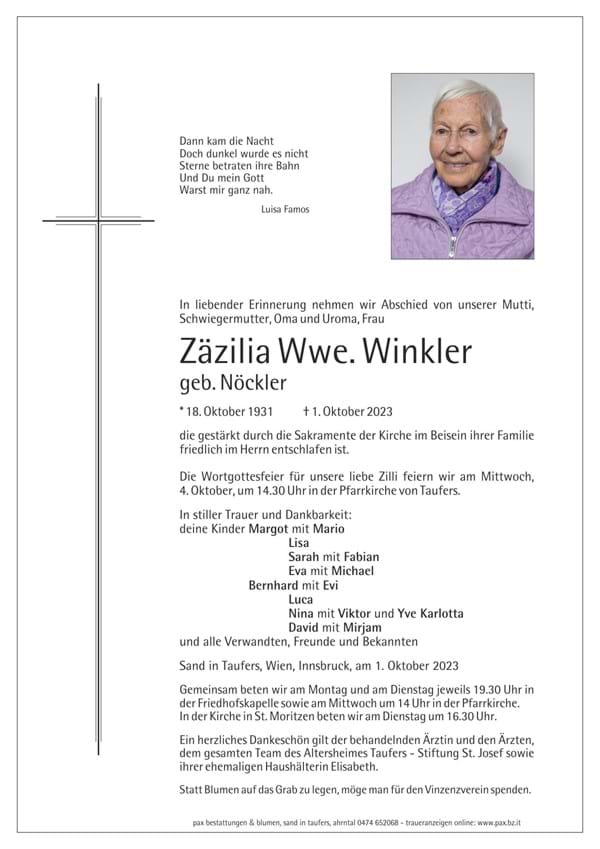 Dann kam die Nacht
Doch dunkel wurde es nicht
Sterne betraten ihre Bahn
Und Du mein Gott
Warst mir ganz nah.

Luisa Famos

In liebender Erinnerung nehmen wir Abschied von unserer Mutti, Schwiegermutter, Oma und Uroma, Frau

Zäzilia Wwe. Winkler
geb. Nöckler

* 18. Oktober 1931 † 1. Oktober 2023

die gestärkt durch die Sakramente der Kirche im Beisein ihrer Familie friedlich im Herrn entschlafen ist.

Die Wortgottesfeier für unsere liebe Zilli feiern wir am Mittwoch, 4. Oktober, um 14.30 Uhr in der Pfarrkirche von Taufers.

In stiller Trauer und Dankbarkeit:
deine Kinder Margot mit Mario
Lisa
Sarah mit Fabian
Eva mit Michael
Bernhard mit Evi
Luca
Nina mit Viktor und Yve Karlotta
David mit Mirjam
und alle Verwandten, Freunde und Bekannten

Sand in Taufers, Wien, Innsbruck, am 1. Oktober 2023

Gemeinsam beten wir am Montag und am Dienstag jeweils 19.30 Uhr in der Friedhofskapelle sowie am Mittwoch um 14 Uhr in der Pfarrkirche. In der Kirche in St. Moritzen beten wir am Dienstag um 16.30 Uhr.

Ein herzliches Dankeschön gilt der behandelnden Ärztin und den Ärzten, dem gesamten Team des Altersheimes Taufers - Stiftung St. Josef sowie ihrer ehemaligen Haushälterin Elisabeth.

Statt Blumen auf das Grab zu legen, möge man für den Vinzenzverein spenden.

pax bestattungen & blumen, sand in taufers, ahrntal 0474 652068 - traueranzeigen online: www.pax.bz.it